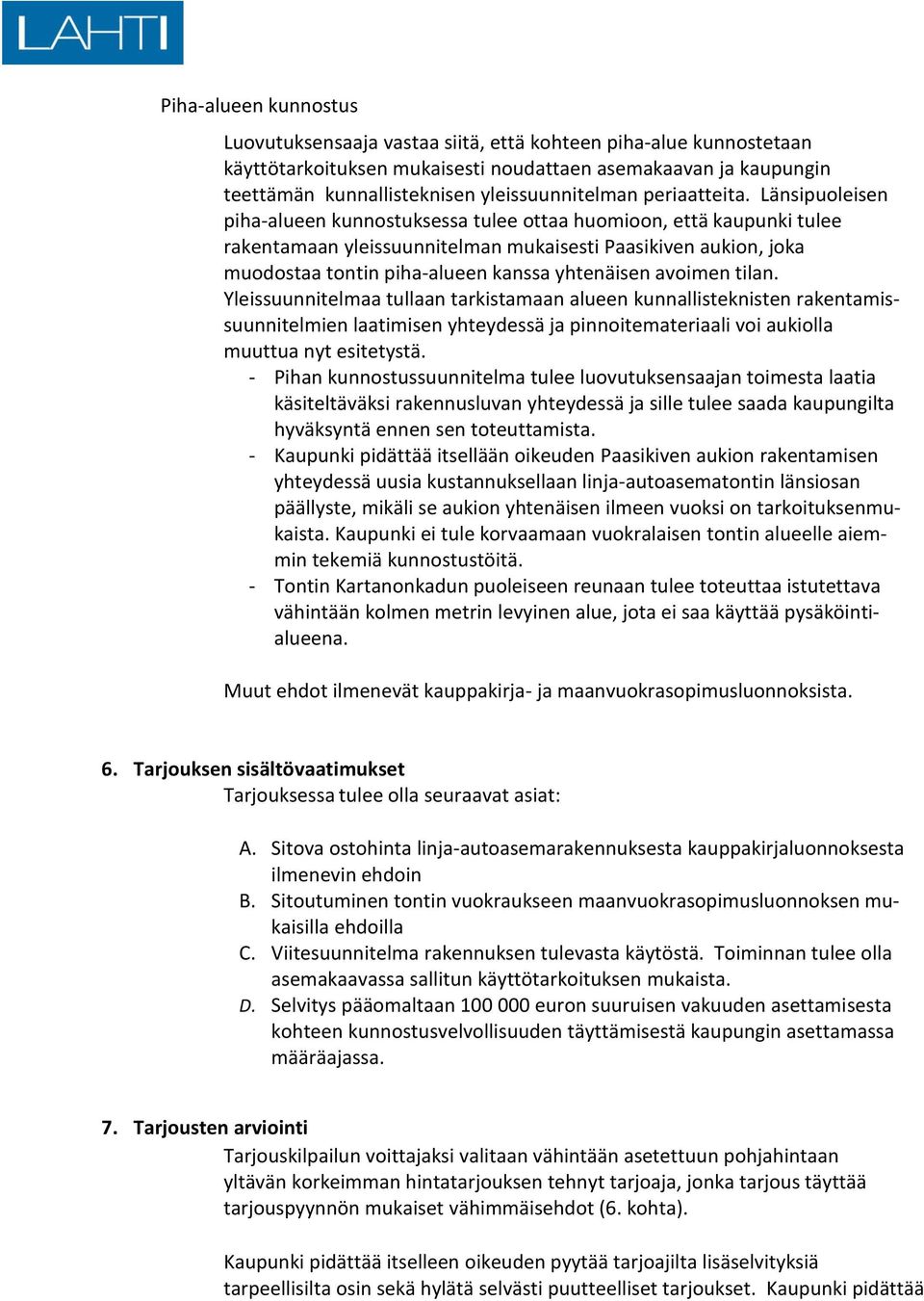 LAHTI

Piha-alueen kunnostus

Luovutuksensaaja vastaa siitä, että kohteen piha-alue kunnostetaan käyttötarkoituksen mukaisesti noudattaen asemakaavan ja kaupungin teettämän kunnallisteknisen yleissuunnitelman periaatteita. Länsipuoleisen piha-alueen kunnostuksessa tulee ottaa huomioon, että kaupunki tulee rakentamaan yleissuunnitelman mukaisesti Paasikiven aukion, joka muodostaa tontin piha-alueen kanssa yhtenäisen avoimen tilan. Yleissuunnitelmaa tullaan tarkistamaan alueen kunnallisteknisten rakentamissuunnitelmien laatimisen yhteydessä ja pinnoitemateriaali voi aukiolla muuttua nyt esitetystä.
- Pihan kunnostussuunnitelma tulee luovutuksensaajan toimesta laatia käsiteltäväksi rakennusluvan yhteydessä ja sille tulee saada kaupungilta hyväksyntä ennen sen toteuttamista.
- Kaupunki pidättää itsellään oikeuden Paasikiven aukion rakentamisen yhteydessä uusia kustannuksellaan linja-autoasematontin länsiosan päällyste, mikäli se aukion yhtenäisen ilmeen vuoksi on tarkoituksenmukaista. Kaupunki ei tule korvaamaan vuokralaisen tontin alueelle aiemmin tekemiä kunnostustöitä.
- Tontin Kartanonkadun puoleiseen reunaan tulee toteuttaa istutettava vähintään kolmen metrin levyinen alue, jota ei saa käyttää pysäköintialueena.

Muut ehdot ilmenevät kauppakirja- ja maanvuokrasopimusluonnoksista.

6. Tarjouksen sisältövaatimukset
Tarjouksessa tulee olla seuraavat asiat:

A. Sitova ostohinta linja-autoasemarakennuksesta kauppakirjaluonnoksesta ilmenevin ehdoin
B. Sitoutuminen tontin vuokraukseen maanvuokrasopimusluonnoksen mukaisilla ehdoilla
C. Viitesuunnitelma rakennuksen tulevasta käytöstä. Toiminnan tulee olla asemakaavassa sallitun käyttötarkoituksen mukaista.
D. Selvitys pääomaltaan 100 000 euron suuruisen vakuuden asettamisesta kohteen kunnostusvelvollisuuden täyttämisestä kaupungin asettamassa määräajassa.

7. Tarjousten arviointi
Tarjouskilpailun voittajaksi valitaan vähintään asetettuun pohjahintaan yltävän korkeimman hintatarjouksen tehnyt tarjoaja, jonka tarjous täyttää tarjouspyynnön mukaiset vähimmäisehdot (6. kohta).

Kaupunki pidättää itselleen oikeuden pyytää tarjoajilta lisäselvityksiä tarpeellisilta osin sekä hylätä selvästi puutteelliset tarjoukset. Kaupunki pidättää